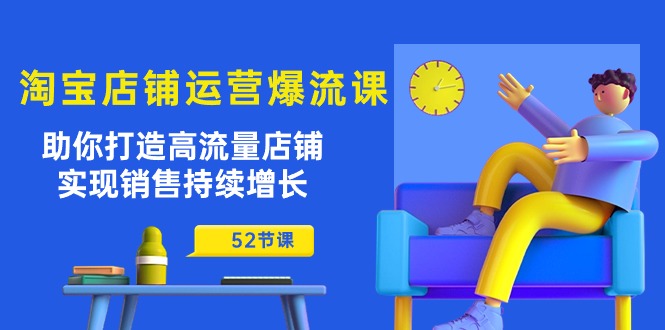 淘宝店铺运营爆流课

助你打造高流量店铺
实现销售持续增长

52节课